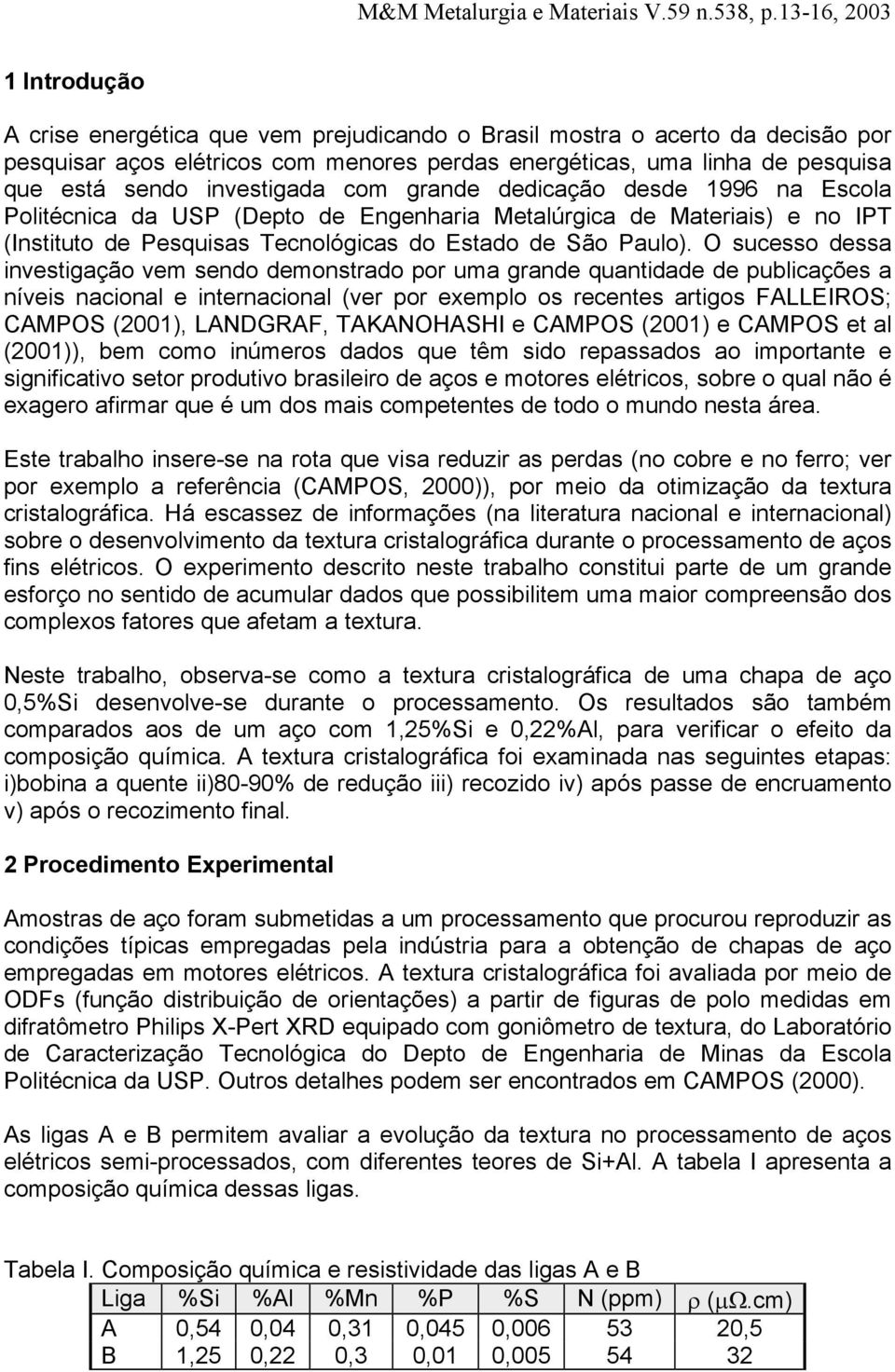 M&M Metalurgia e Materiais V.59 n.538, p.13-16, 2003

1 Introdução

A crise energética que vem prejudicando o Brasil mostra o acerto da decisão por pesquisar aços elétricos com menores perdas energéticas, uma linha de pesquisa que está sendo investigada com grande dedicação desde 1996 na Escola Politécnica da USP (Depto de Engenharia Metalúrgica de Materiais) e no IPT (Instituto de Pesquisas Tecnológicas do Estado de São Paulo). O sucesso dessa investigação vem sendo demonstrado por uma grande quantidade de publicações a níveis nacional e internacional (ver por exemplo os recentes artigos FALLEIROS; CAMPOS (2001), LANDGRAF, TAKANOHASHI e CAMPOS (2001) e CAMPOS et al (2001)), bem como inúmeros dados que têm sido repassados ao importante e significativo setor produtivo brasileiro de aços e motores elétricos, sobre o qual não é exagero afirmar que é um dos mais competentes de todo o mundo nesta área.

Este trabalho insere-se na rota que visa reduzir as perdas (no cobre e no ferro; ver por exemplo a referência (CAMPOS, 2000)), por meio da otimização da textura cristalográfica. Há escassez de informações (na literatura nacional e internacional) sobre o desenvolvimento da textura cristalográfica durante o processamento de aços fins elétricos. O experimento descrito neste trabalho constitui parte de um grande esforço no sentido de acumular dados que possibilitem uma maior compreensão dos complexos fatores que afetam a textura.

Neste trabalho, observa-se como a textura cristalográfica de uma chapa de aço 0,5%Si desenvolve-se durante o processamento. Os resultados são também comparados aos de um aço com 1,25%Si e 0,22%Al, para verificar o efeito da composição química. A textura cristalográfica foi examinada nas seguintes etapas: i)bobina a quente ii)80-90% de redução iii) recozido iv) após passe de encruamento v) após o recozimento final.

2 Procedimento Experimental

Amostras de aço foram submetidas a um processamento que procurou reproduzir as condições típicas empregadas pela indústria para a obtenção de chapas de aço empregadas em motores elétricos. A textura cristalográfica foi avaliada por meio de ODFs (função distribuição de orientações) a partir de figuras de polo medidas em difratômetro Philips X-Pert XRD equipado com goniômetro de textura, do Laboratório de Caracterização Tecnológica do Depto de Engenharia de Minas da Escola Politécnica da USP. Outros detalhes podem ser encontrados em CAMPOS (2000).

As ligas A e B permitem avaliar a evolução da textura no processamento de aços elétricos semi-processados, com diferentes teores de Si+Al. A tabela I apresenta a composição química dessas ligas.

Tabela I. Composição química e resistividade das ligas A e B

| Liga | %Si | %Al | %Mn | %P | %S | N (ppm) | $\rho$ ($\mu\Omega$.cm) |
|---|---|---|---|---|---|---|---|
| A | 0,54 | 0,04 | 0,31 | 0,045 | 0,006 | 53 | 20,5 |
| B | 1,25 | 0,22 | 0,3 | 0,01 | 0,005 | 54 | 32 |